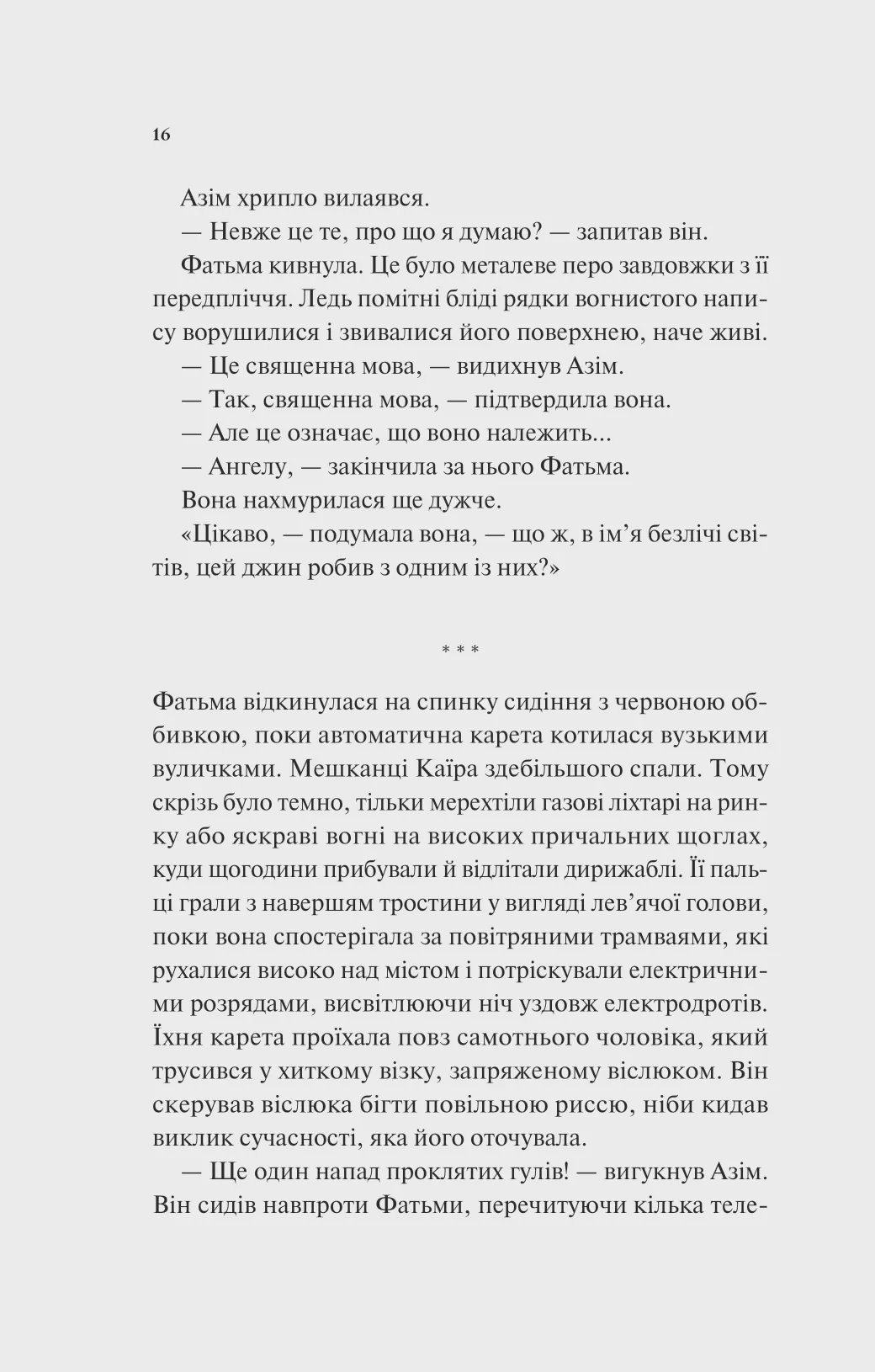 16

Азім хрипло вилаявся.

— Невже це те, про що я думаю? — запитав він.

Фатьма кивнула. Це було металеве перо завдовжки з її передпліччя. Ледь помітні бліді рядки вогнистого напису ворушилися і звивалися його поверхнею, наче живі.

— Це священна мова, — видихнув Азім.

— Так, священна мова, — підтвердила вона.

— Але це означає, що воно належить...

— Ангелу, — закінчила за нього Фатьма.

Вона нахмурилася ще дужче.

«Цікаво, — подумала вона, — що ж, в ім'я безлічі світів, цей джин робив з одним із них?»

* * *

Фатьма відкинулася на спинку сидіння з червоною оббивкою, поки автоматична карета котилася вузькими вуличками. Мешканці Каїра здебільшого спали. Тому скрізь було темно, тільки мерехтіли газові ліхтарі на ринку або яскраві вогні на високих причальних щоглах, куди щогодини прибували й відлітали дирижаблі. Її пальці грали з навершям тростини у вигляді лев'ячої голови, поки вона спостерігала за повітряними трамваями, які рухалися високо над містом і потріскували електричними розрядами, висвітлюючи ніч уздовж електродротів. Їхня карета проїхала повз самотнього чоловіка, який трусився у хиткому візку, запряженому віслюком. Він скерував віслюка бігти повільною риссю, ніби кидав виклик сучасності, яка його оточувала.

— Ще один напад проклятих гулів! — вигукнув Азім. Він сидів навпроти Фатьми, перечитуючи кілька теле-